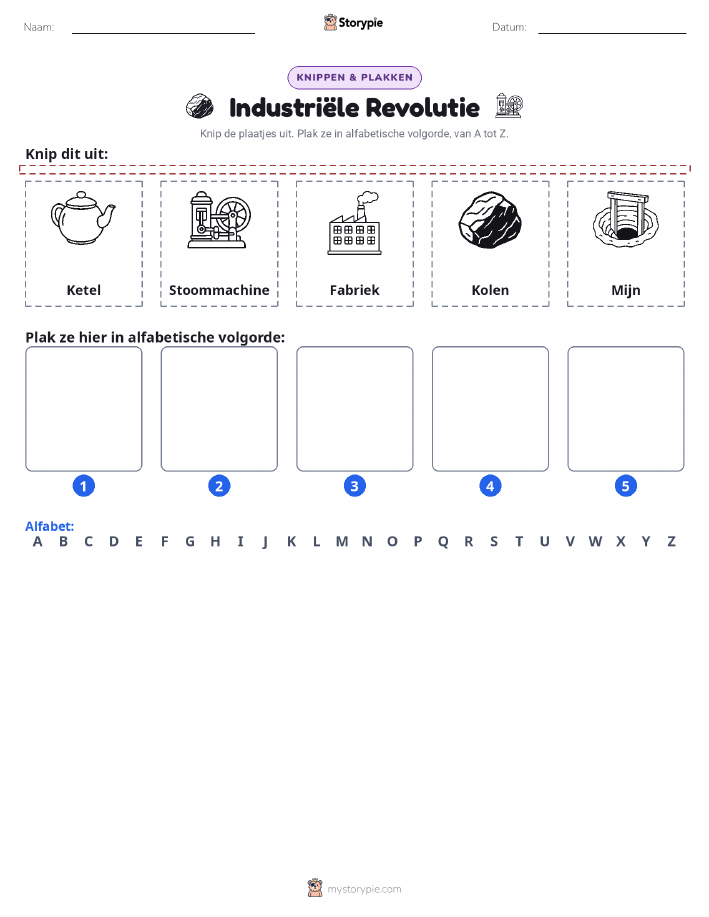 Naam: Storypie Datum:

KNIPPEN & PLAKKEN

Industriële Revolutie

Knip de plaatjes uit. Plak ze in alfabetische volgorde, van A tot Z.

Knip dit uit:

Ketel

Stoommachine

Fabriek

Kolen

Mijn

Plak ze hier in alfabetische volgorde:

1 2 3 4 5

Alfabet:
A B C D E F G H I J K L M N O P Q R S T U V W X Y Z

mystorypie.com